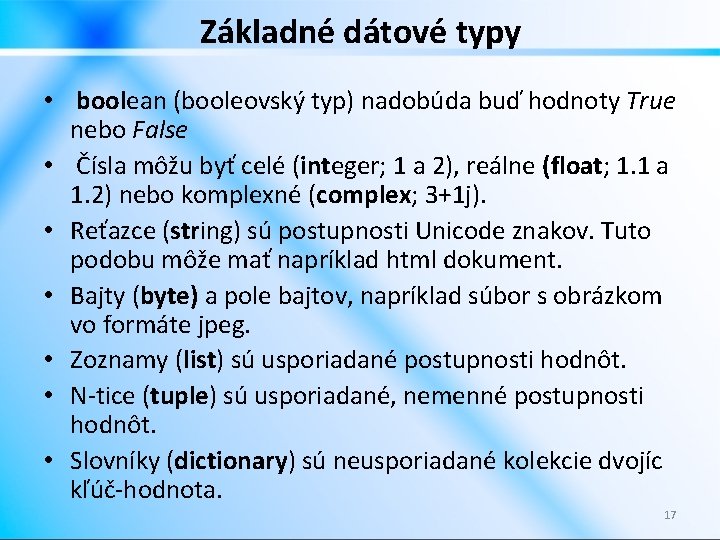 Základné dátové typy

• boolean (booleovský typ) nadobúda buď hodnoty True nebo False
• Čísla môžu byť celé (integer; 1 a 2), reálne (float; 1.1 a 1.2) nebo komplexné (complex; 3+1j).
• Reťazce (string) sú postupnosti Unicode znakov. Tuto podobu môže mať napríklad html dokument.
• Bajty (byte) a pole bajtov, napríklad súbor s obrázkom vo formáte jpeg.
• Zoznamy (list) sú usporiadané postupnosti hodnôt.
• N-tice (tuple) sú usporiadané, nemenné postupnosti hodnôt.
• Slovníky (dictionary) sú neusporiadané kolekcie dvojíc kľúč-hodnota.

17